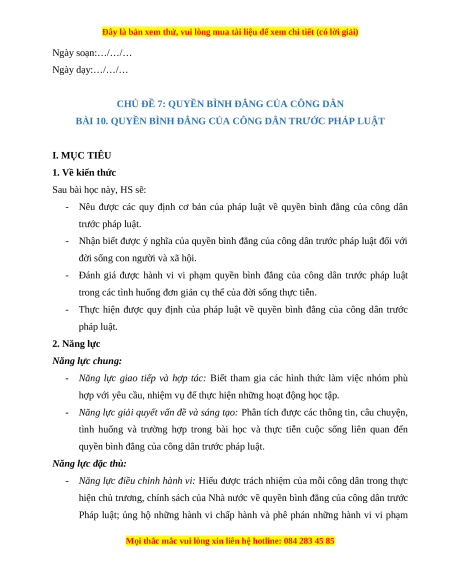 Đây là bản xem thử, vui lòng mua tài liệu để xem chi tiết (có lời giải)

Ngày soạn:…/…/…

Ngày dạy:…/…/…

CHỦ ĐỀ 7: QUYỀN BÌNH ĐẲNG CỦA CÔNG DÂN
BÀI 10. QUYỀN BÌNH ĐẲNG CỦA CÔNG DÂN TRƯỚC PHÁP LUẬT

I. MỤC TIÊU

1. Về kiến thức

Sau bài học này, HS sẽ:

- Nêu được các quy định cơ bản của pháp luật về quyền bình đẳng của công dân trước pháp luật.
- Nhận biết được ý nghĩa của quyền bình đẳng của công dân trước pháp luật đối với đời sống con người và xã hội.
- Đánh giá được hành vi vi phạm quyền bình đẳng của công dân trước pháp luật trong các tình huống đơn giản cụ thể của đời sống thực tiễn.
- Thực hiện được quy định của pháp luật về quyền bình đẳng của công dân trước pháp luật.

2. Năng lực

Năng lực chung:

- Năng lực giao tiếp và hợp tác: Biết tham gia các hình thức làm việc nhóm phù hợp với yêu cầu, nhiệm vụ để thực hiện những hoạt động học tập.
- Năng lực giải quyết vấn đề và sáng tạo: Phân tích được các thông tin, câu chuyện, tình huống và trường hợp trong bài học và thực tiễn cuộc sống liên quan đến quyền bình đẳng của công dân trước pháp luật.

Năng lực đặc thù:

- Năng lực điều chỉnh hành vi: Hiểu được trách nhiệm của mỗi công dân trong thực hiện chủ trương, chính sách của Nhà nước về quyền bình đẳng của công dân trước Pháp luật; ủng hộ những hành vi chấp hành và phê phán những hành vi vi phạm

Mọi thắc mắc vui lòng xin liên hệ hotline: 084 283 45 85